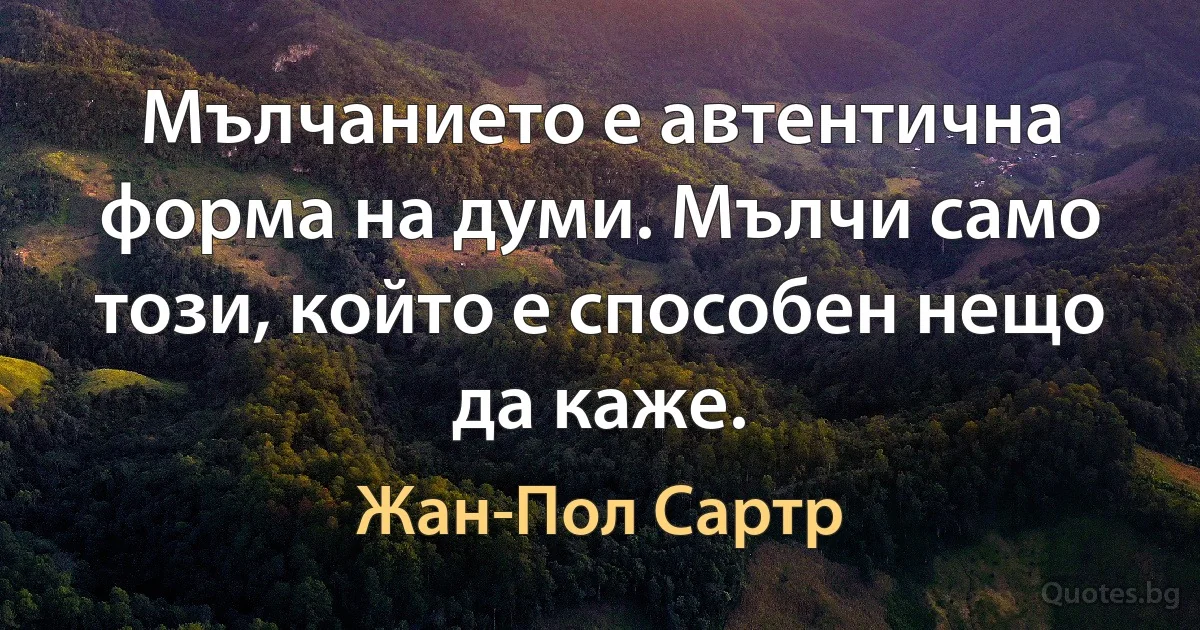 Мълчанието е автентична форма на думи. Мълчи само този, който е способен нещо да каже.

Жан-Пол Сартр

Quotes.bg